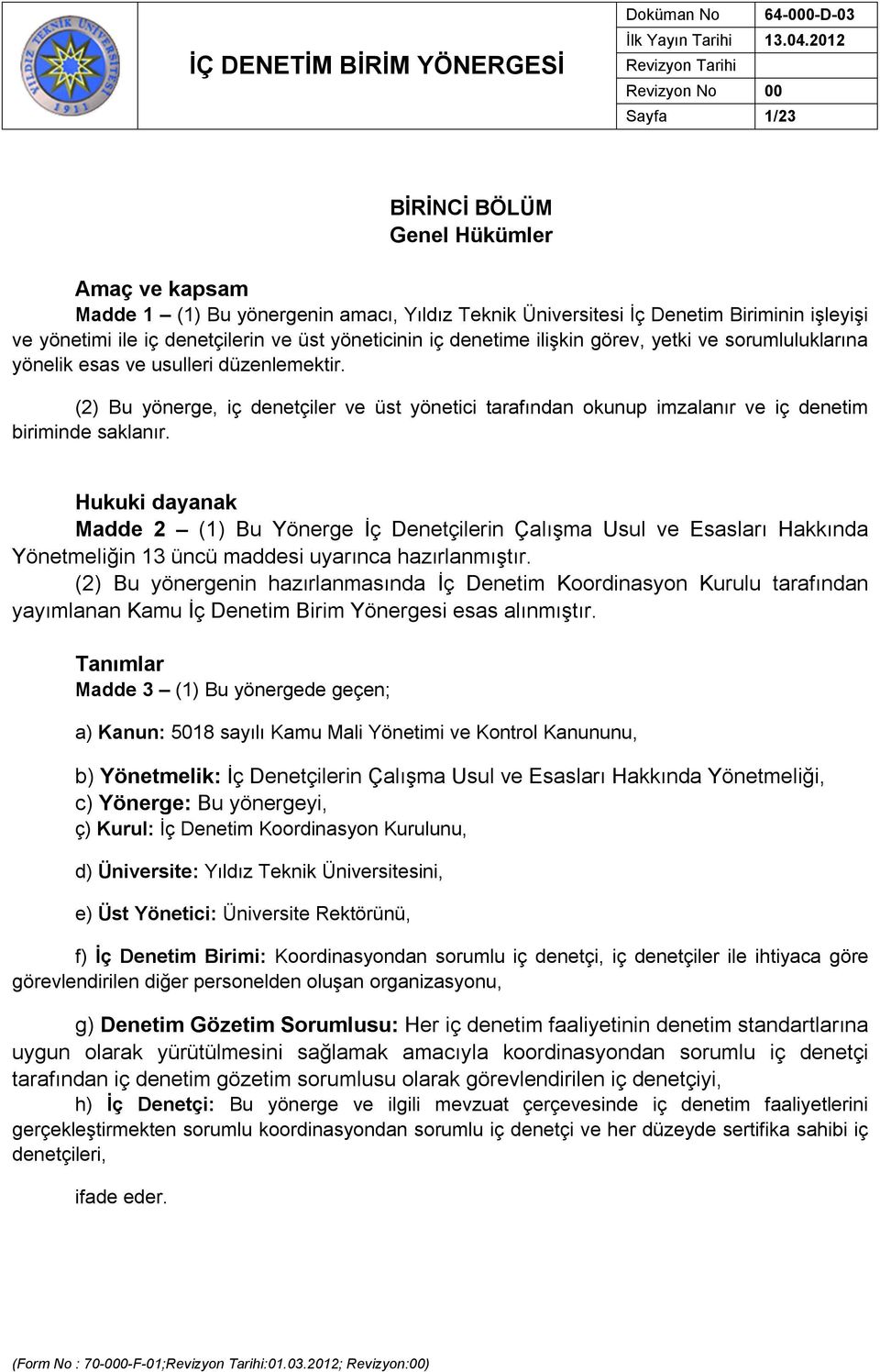 YILDIZ TEKNİK ÜNİVERSİTESİ 1911

İÇ DENETİM BİRİM YÖNERGESİ

| Doküman No | 64-000-D-03 |
|---|---|
| İlk Yayın Tarihi | 13.04.2012 |
| Revizyon Tarihi | |
| Revizyon No | 00 |
| Sayfa | 1/23 |

BİRİNCİ BÖLÜM
Genel Hükümler

Amaç ve kapsam
Madde 1 – (1) Bu yönergenin amacı, Yıldız Teknik Üniversitesi İç Denetim Biriminin işleyişi ve yönetimi ile iç denetçilerin ve üst yöneticinin iç denetime ilişkin görev, yetki ve sorumluluklarına yönelik esas ve usulleri düzenlemektir.

(2) Bu yönerge, iç denetçiler ve üst yönetici tarafından okunup imzalanır ve iç denetim biriminde saklanır.

Hukuki dayanak
Madde 2 – (1) Bu Yönerge İç Denetçilerin Çalışma Usul ve Esasları Hakkında Yönetmeliğin 13 üncü maddesi uyarınca hazırlanmıştır.
(2) Bu yönergenin hazırlanmasında İç Denetim Koordinasyon Kurulu tarafından yayımlanan Kamu İç Denetim Birim Yönergesi esas alınmıştır.

Tanımlar
Madde 3 – (1) Bu yönergede geçen;

a) Kanun: 5018 sayılı Kamu Mali Yönetimi ve Kontrol Kanununu,

b) Yönetmelik: İç Denetçilerin Çalışma Usul ve Esasları Hakkında Yönetmeliği,
c) Yönerge: Bu yönergeyi,
ç) Kurul: İç Denetim Koordinasyon Kurulunu,

d) Üniversite: Yıldız Teknik Üniversitesini,

e) Üst Yönetici: Üniversite Rektörünü,

f) İç Denetim Birimi: Koordinasyondan sorumlu iç denetçi, iç denetçiler ile ihtiyaca göre görevlendirilen diğer personelden oluşan organizasyonu,

g) Denetim Gözetim Sorumlusu: Her iç denetim faaliyetinin denetim standartlarına uygun olarak yürütülmesini sağlamak amacıyla koordinasyondan sorumlu iç denetçi tarafından iç denetim gözetim sorumlusu olarak görevlendirilen iç denetçiyi,
h) İç Denetçi: Bu yönerge ve ilgili mevzuat çerçevesinde iç denetim faaliyetlerini gerçekleştirmekten sorumlu koordinasyondan sorumlu iç denetçi ve her düzeyde sertifika sahibi iç denetçileri,

ifade eder.

(Form No : 70-000-F-01;Revizyon Tarihi:01.03.2012; Revizyon:00)